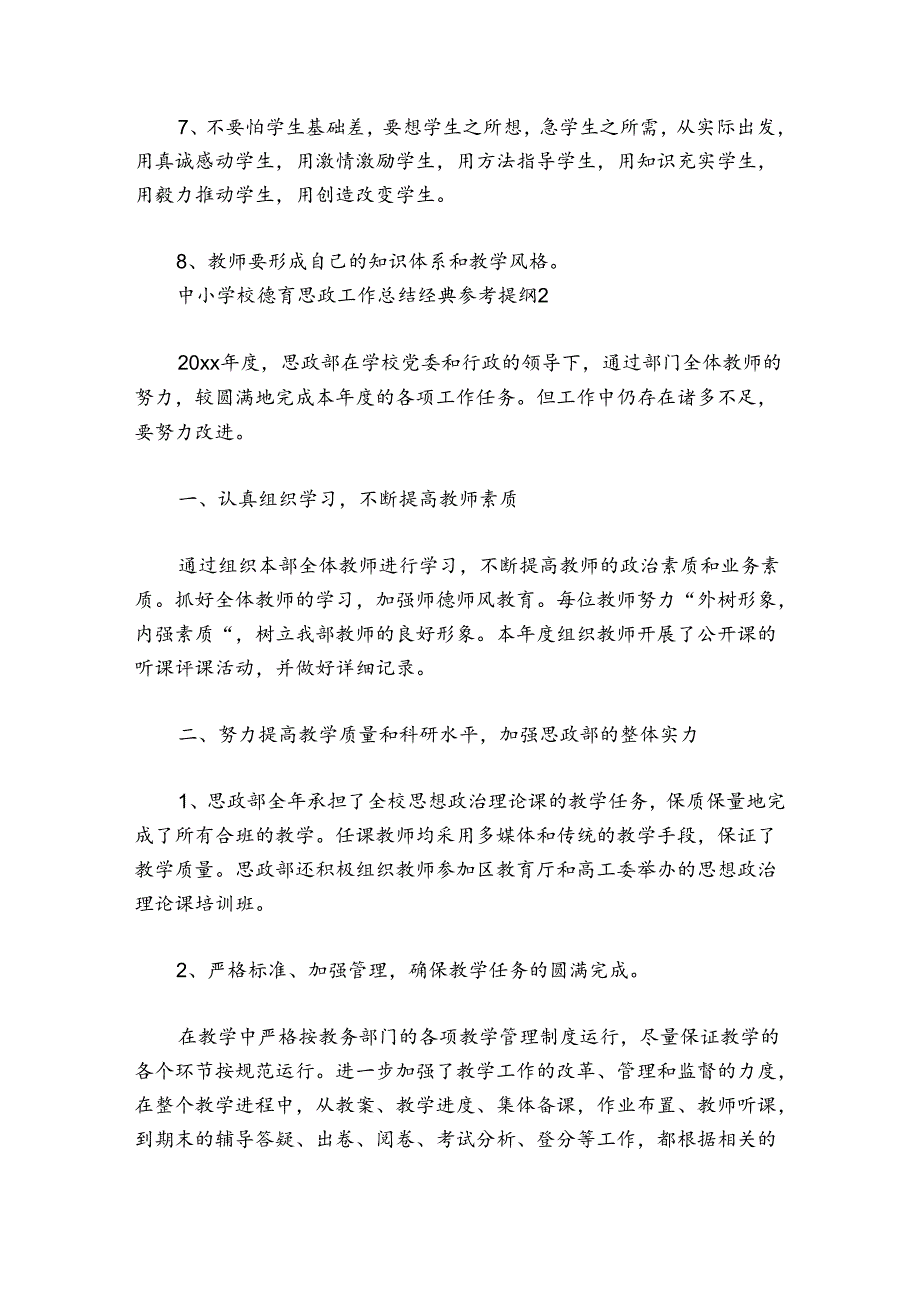 7、不要怕学生基础差，要想学生之所想，急学生之所需，从实际出发，用真诚感动学生，用激情激励学生，用方法指导学生，用知识充实学生，用毅力推动学生，用创造改变学生。

8、教师要形成自己的知识体系和教学风格。
中小学校德育思政工作总结经典参考提纲2

20xx年度，思政部在学校党委和行政的领导下，通过部门全体教师的努力，较圆满地完成本年度的各项工作任务。但工作中仍存在诸多不足，要努力改进。

一、认真组织学习，不断提高教师素质

通过组织本部全体教师进行学习，不断提高教师的政治素质和业务素质。抓好全体教师的学习，加强师德师风教育。每位教师努力“外树形象，内强素质“，树立我部教师的良好形象。本年度组织教师开展了公开课的听课评课活动，并做好详细记录。

二、努力提高教学质量和科研水平，加强思政部的整体实力

1、思政部全年承担了全校思想政治理论课的教学任务，保质保量地完成了所有合班的教学。任课教师均采用多媒体和传统的教学手段，保证了教学质量。思政部还积极组织教师参加区教育厅和高工委举办的思想政治理论课培训班。

2、严格标准、加强管理，确保教学任务的圆满完成。

在教学中严格按教务部门的各项教学管理制度运行，尽量保证教学的各个环节按规范运行。进一步加强了教学工作的改革、管理和监督的力度，在整个教学进程中，从教案、教学进度、集体备课，作业布置、教师听课，到期末的辅导答疑、出卷、阅卷、考试分析、登分等工作，都根据相关的